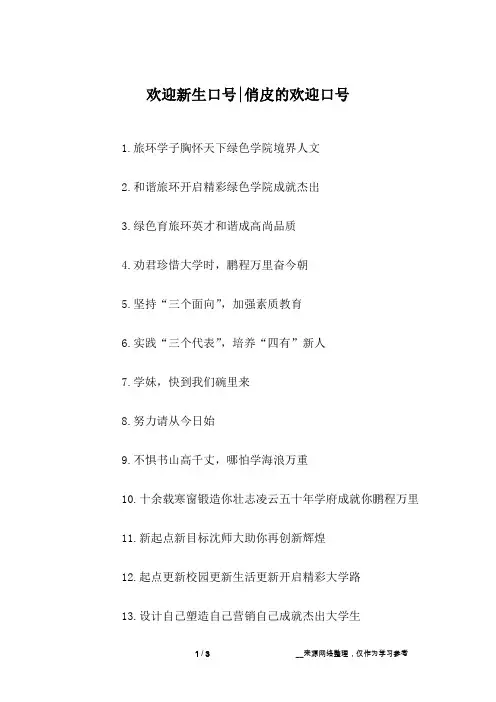 欢迎新生口号|俏皮的欢迎口号

1.旅环学子胸怀天下绿色学院境界人文

2.和谐旅环开启精彩绿色学院成就杰出

3.绿色育旅环英才和谐成高尚品质

4.劝君珍惜大学时，鹏程万里奋今朝

5.坚持“三个面向”，加强素质教育

6.实践“三个代表”，培养“四有”新人

7.学妹，快到我们碗里来

8.努力请从今日始

9.不惧书山高千丈，哪怕学海浪万重

10.十余载寒窗锻造你壮志凌云五十年学府成就你鹏程万里

11.新起点新目标沈师大助你再创新辉煌

12.起点更新校园更新生活更新开启精彩大学路

13.设计自己塑造自己营销自己成就杰出大学生

1 / 3

__来源网络整理，仅作为学习参考